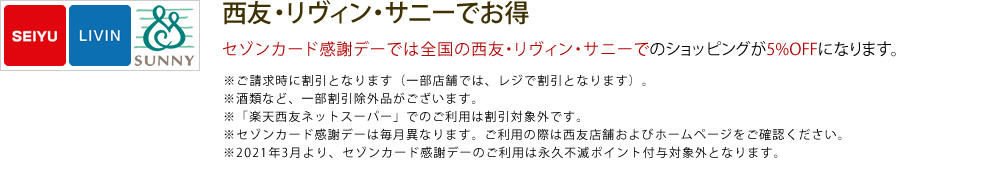 SEIYU LIVIN SUNNY

西友・リヴィン・サニーでお得

セゾンカード感謝デーでは全国の西友・リヴィン・サニーでのショッピングが5%OFFになります。

※ご請求時に割引となります（一部店舗では、レジで割引となります）。
※酒類など、一部割引除外品がございます。
※「楽天西友ネットスーパー」でのご利用は割引対象外です。
※セゾンカード感謝デーは毎月異なります。ご利用の際は西友店舗およびホームページをご確認ください。
※2021年3月より、セゾンカード感謝デーのご利用は永久不滅ポイント付与対象外となります。